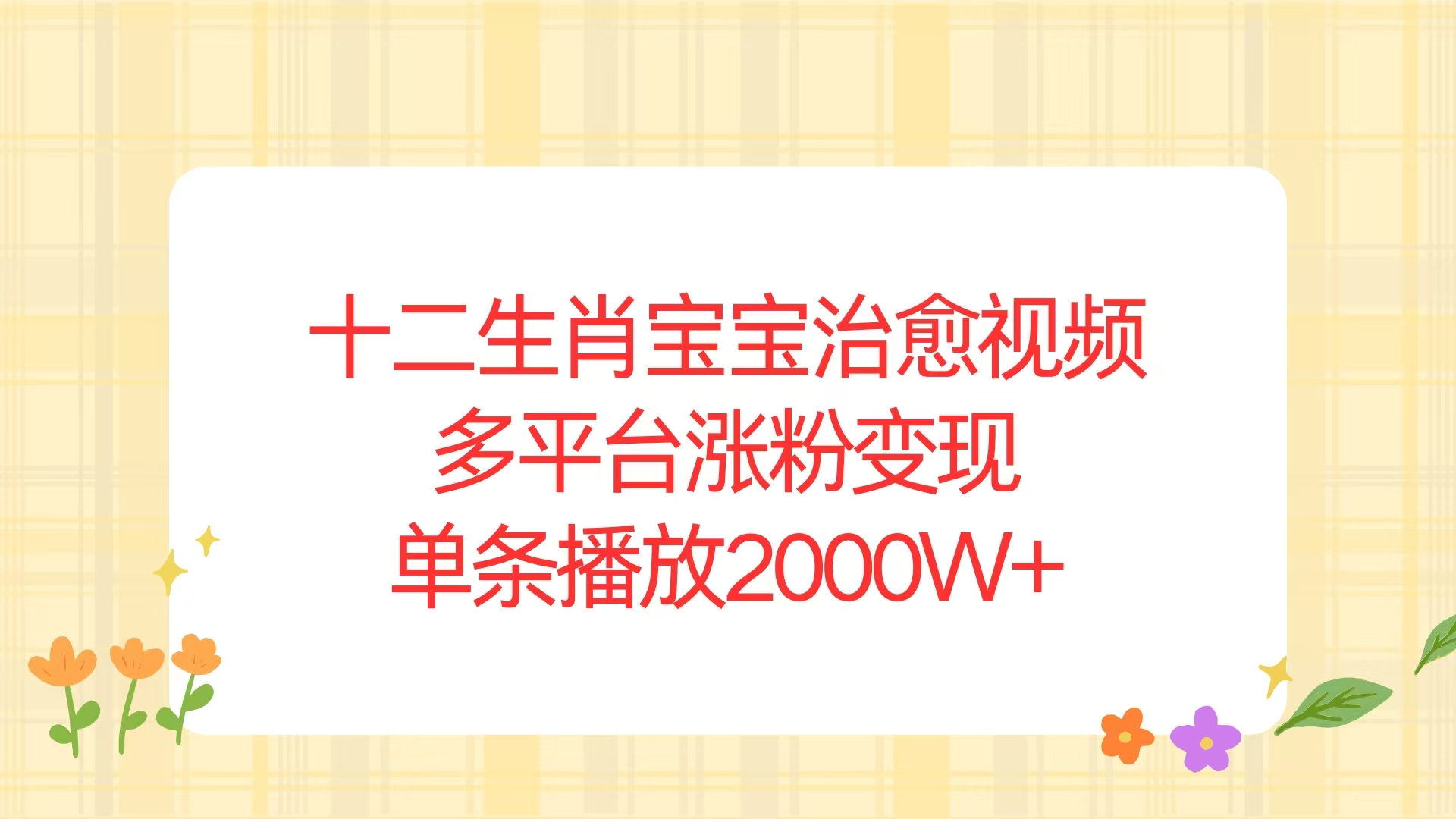 十二生肖宝宝治愈视频
多平台涨粉变现
单条播放2000W+